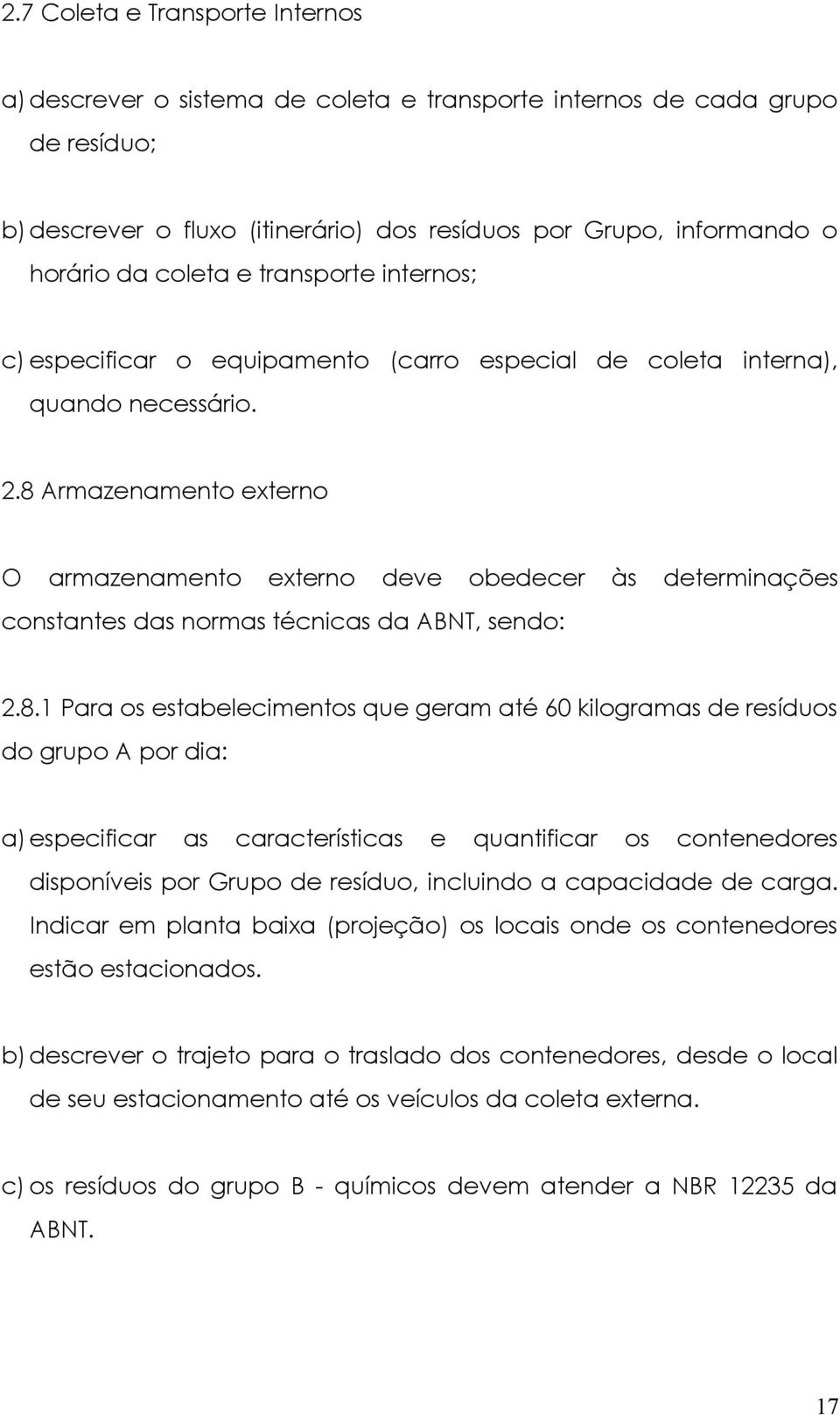 2.7 Coleta e Transporte Internos

a) descrever o sistema de coleta e transporte internos de cada grupo de resíduo;

b) descrever o fluxo (itinerário) dos resíduos por Grupo, informando o horário da coleta e transporte internos;

c) especificar o equipamento (carro especial de coleta interna), quando necessário.

2.8 Armazenamento externo

O armazenamento externo deve obedecer às determinações constantes das normas técnicas da ABNT, sendo:

2.8.1 Para os estabelecimentos que geram até 60 kilogramas de resíduos do grupo A por dia:

a) especificar as características e quantificar os contenedores disponíveis por Grupo de resíduo, incluindo a capacidade de carga. Indicar em planta baixa (projeção) os locais onde os contenedores estão estacionados.

b) descrever o trajeto para o traslado dos contenedores, desde o local de seu estacionamento até os veículos da coleta externa.

c) os resíduos do grupo B - químicos devem atender a NBR 12235 da ABNT.

17